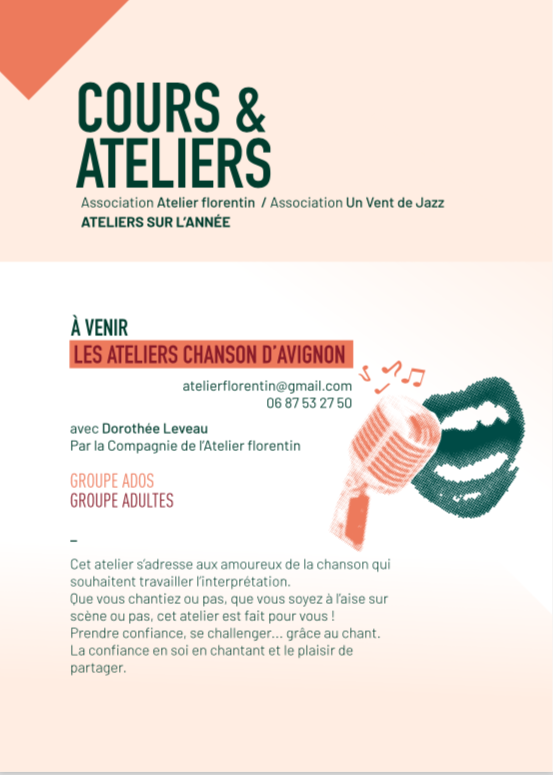 COURS & ATELIERS

Association Atelier florentin / Association Un Vent de Jazz
ATELIERS SUR L'ANNÉE

À VENIR
LES ATELIERS CHANSON D'AVIGNON

atelierflorentin@gmail.com
06 87 53 27 50

avec Dorothée Leveau
Par la Compagnie de l'Atelier florentin

GROUPE ADOS
GROUPE ADULTES

–

Cet atelier s'adresse aux amoureux de la chanson qui souhaitent travailler l'interprétation.
Que vous chantiez ou pas, que vous soyez à l'aise sur scène ou pas, cet atelier est fait pour vous !
Prendre confiance, se challenger... grâce au chant.
La confiance en soi en chantant et le plaisir de partager.